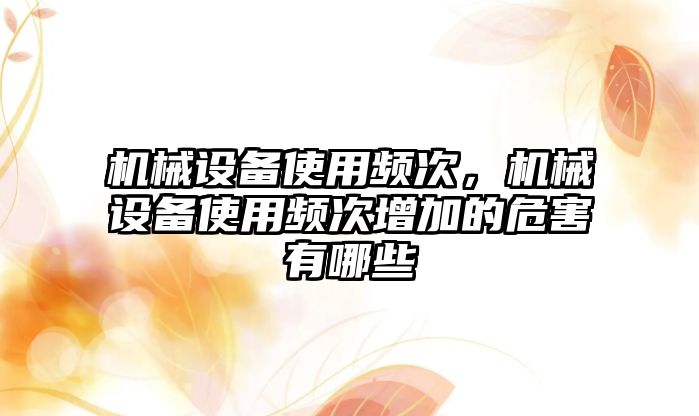 机械设备使用频次，机械设备使用频次增加的危害有哪些